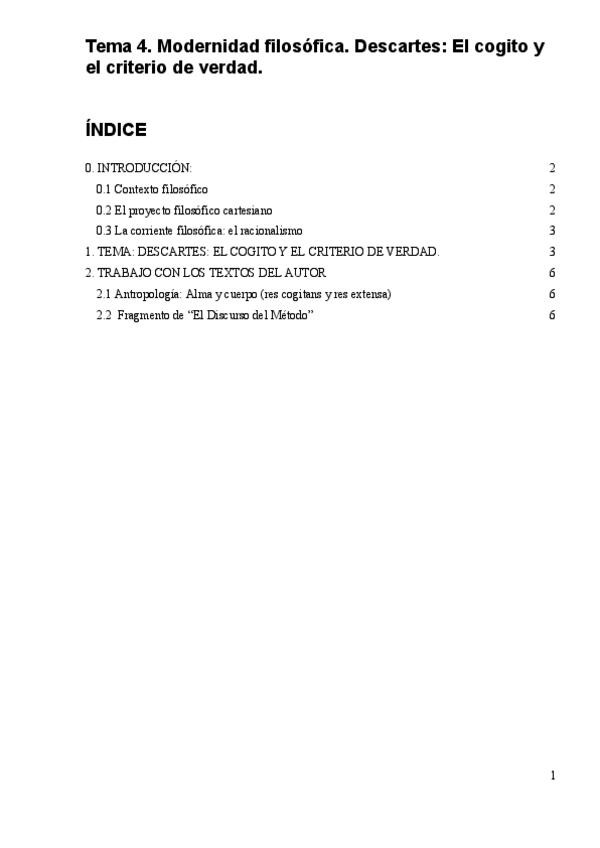 Tema 4. Modernidad filosófica. Descartes: El cogito y el criterio de verdad.

ÍNDICE

0. INTRODUCCIÓN: 2
0.1 Contexto filosófico 2
0.2 El proyecto filosófico cartesiano 2
0.3 La corriente filosófica: el racionalismo 3
1. TEMA: DESCARTES: EL COGITO Y EL CRITERIO DE VERDAD. 3
2. TRABAJO CON LOS TEXTOS DEL AUTOR 6
2.1 Antropología: Alma y cuerpo (res cogitans y res extensa) 6
2.2 Fragmento de “El Discurso del Método” 6

1